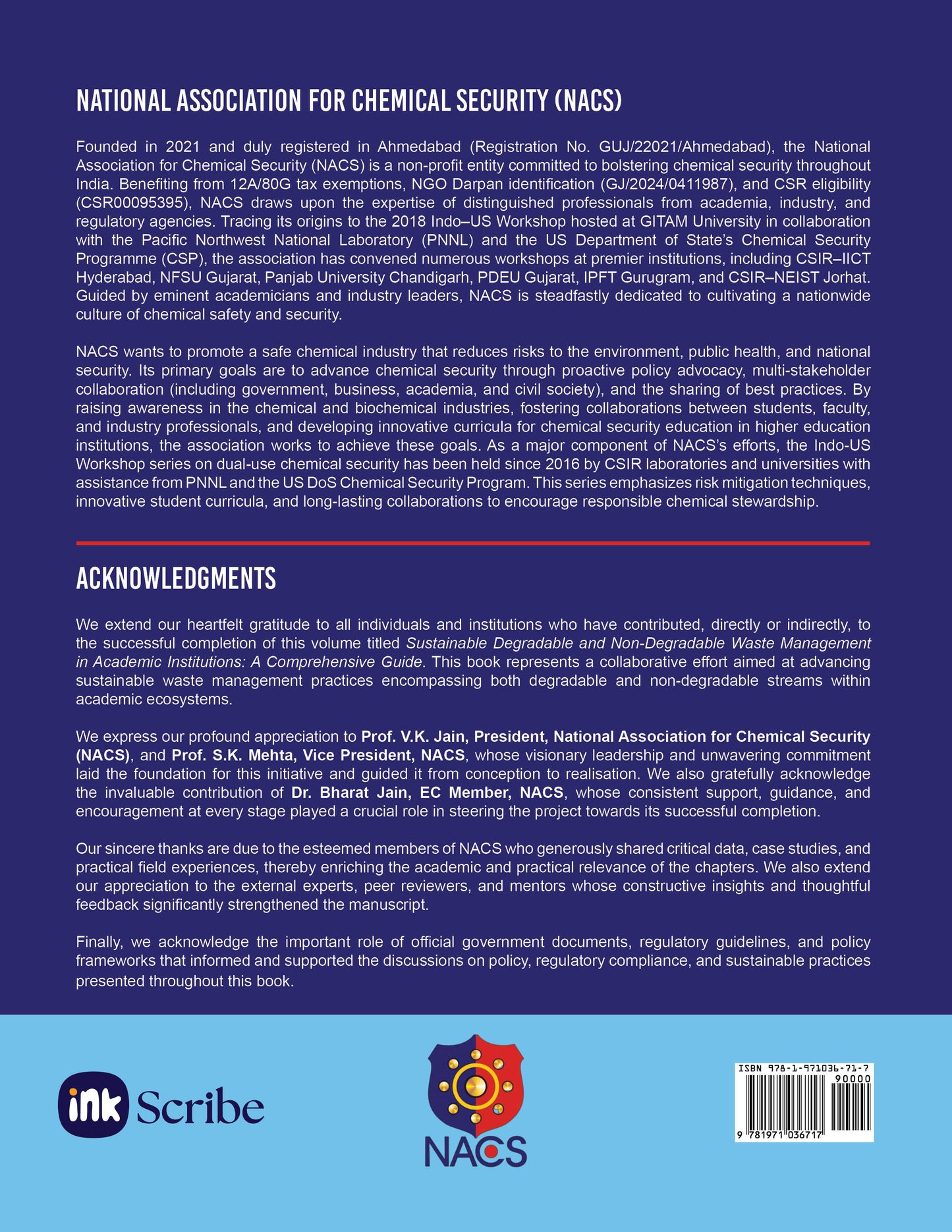 NATIONAL ASSOCIATION FOR CHEMICAL SECURITY (NACS)

Founded in 2021 and duly registered in Ahmedabad (Registration No. GUJ/22021/Ahmedabad), the National Association for Chemical Security (NACS) is a non-profit entity committed to bolstering chemical security throughout India. Benefiting from 12A/80G tax exemptions, NGO Darpan identification (GJ/2024/0411987), and CSR eligibility (CSR00095395), NACS draws upon the expertise of distinguished professionals from academia, industry, and regulatory agencies. Tracing its origins to the 2018 Indo–US Workshop hosted at GITAM University in collaboration with the Pacific Northwest National Laboratory (PNNL) and the US Department of State's Chemical Security Programme (CSP), the association has convened numerous workshops at premier institutions, including CSIR–IICT Hyderabad, NFSU Gujarat, Panjab University Chandigarh, PDEU Gujarat, IPFT Gurugram, and CSIR–NEIST Jorhat. Guided by eminent academicians and industry leaders, NACS is steadfastly dedicated to cultivating a nationwide culture of chemical safety and security.

NACS wants to promote a safe chemical industry that reduces risks to the environment, public health, and national security. Its primary goals are to advance chemical security through proactive policy advocacy, multi-stakeholder collaboration (including government, business, academia, and civil society), and the sharing of best practices. By raising awareness in the chemical and biochemical industries, fostering collaborations between students, faculty, and industry professionals, and developing innovative curricula for chemical security education in higher education institutions, the association works to achieve these goals. As a major component of NACS's efforts, the Indo-US Workshop series on dual-use chemical security has been held since 2016 by CSIR laboratories and universities with assistance from PNNL and the US DoS Chemical Security Program. This series emphasizes risk mitigation techniques, innovative student curricula, and long-lasting collaborations to encourage responsible chemical stewardship.

ACKNOWLEDGMENTS

We extend our heartfelt gratitude to all individuals and institutions who have contributed, directly or indirectly, to the successful completion of this volume titled Sustainable Degradable and Non-Degradable Waste Management in Academic Institutions: A Comprehensive Guide. This book represents a collaborative effort aimed at advancing sustainable waste management practices encompassing both degradable and non-degradable streams within academic ecosystems.

We express our profound appreciation to Prof. V.K. Jain, President, National Association for Chemical Security (NACS), and Prof. S.K. Mehta, Vice President, NACS, whose visionary leadership and unwavering commitment laid the foundation for this initiative and guided it from conception to realisation. We also gratefully acknowledge the invaluable contribution of Dr. Bharat Jain, EC Member, NACS, whose consistent support, guidance, and encouragement at every stage played a crucial role in steering the project towards its successful completion.

Our sincere thanks are due to the esteemed members of NACS who generously shared critical data, case studies, and practical field experiences, thereby enriching the academic and practical relevance of the chapters. We also extend our appreciation to the external experts, peer reviewers, and mentors whose constructive insights and thoughtful feedback significantly strengthened the manuscript.

Finally, we acknowledge the important role of official government documents, regulatory guidelines, and policy frameworks that informed and supported the discussions on policy, regulatory compliance, and sustainable practices presented throughout this book.

ink Scribe

NACS

ISBN 978-1-971036-71-7
90000
9 781971 036717